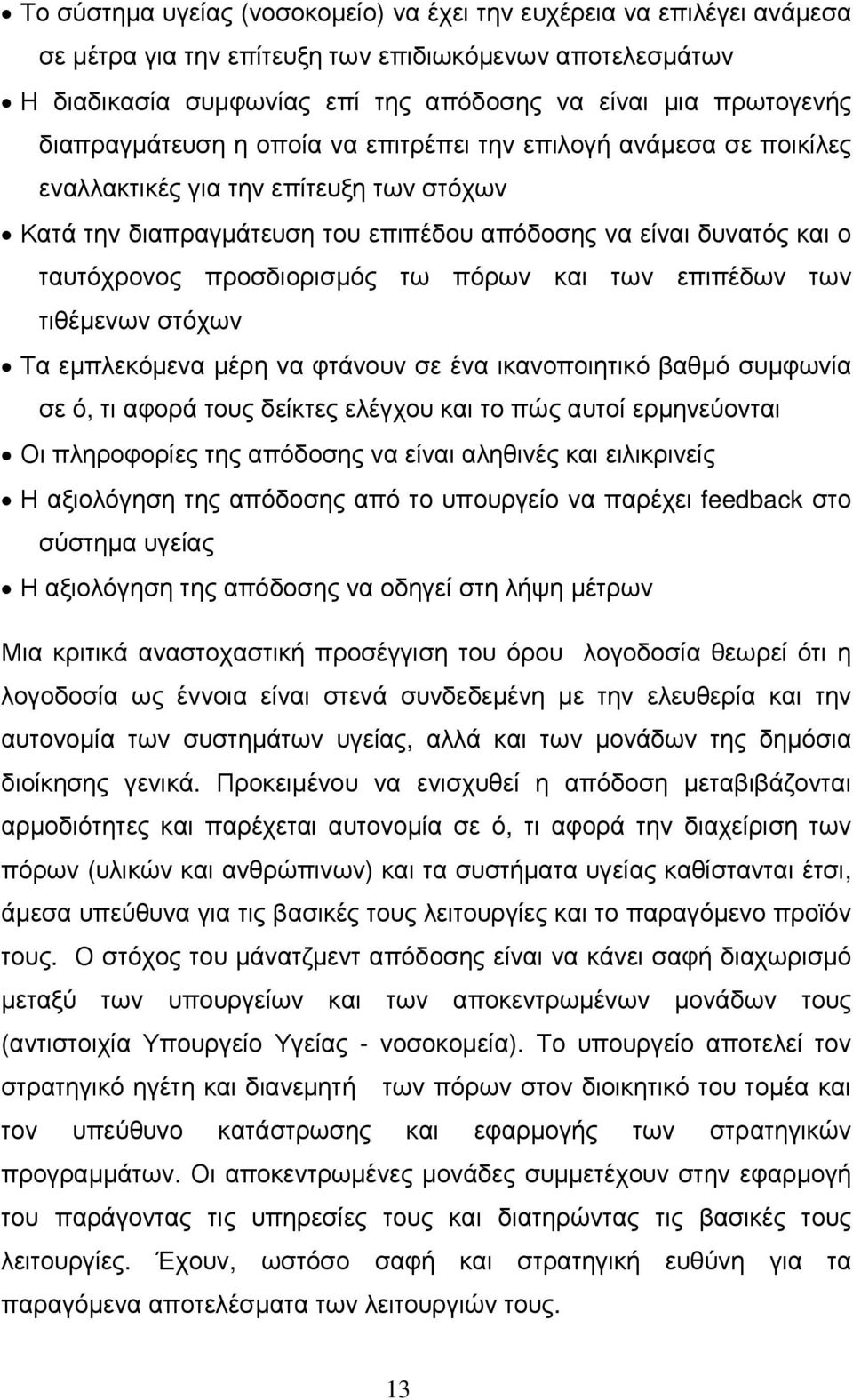 • Το σύστημα υγείας (νοσοκομείο) να έχει την ευχέρεια να επιλέγει ανάμεσα σε μέτρα για την επίτευξη των επιδιωκόμενων αποτελεσμάτων

• Η διαδικασία συμφωνίας επί της απόδοσης να είναι μια πρωτογενής διαπραγμάτευση η οποία να επιτρέπει την επιλογή ανάμεσα σε ποικίλες εναλλακτικές για την επίτευξη των στόχων

• Κατά την διαπραγμάτευση του επιπέδου απόδοσης να είναι δυνατός και ο ταυτόχρονος προσδιορισμός τω πόρων και των επιπέδων των τιθέμενων στόχων

• Τα εμπλεκόμενα μέρη να φτάνουν σε ένα ικανοποιητικό βαθμό συμφωνία σε ό, τι αφορά τους δείκτες ελέγχου και το πώς αυτοί ερμηνεύονται

• Οι πληροφορίες της απόδοσης να είναι αληθινές και ειλικρινείς

• Η αξιολόγηση της απόδοσης από το υπουργείο να παρέχει feedback στο σύστημα υγείας

• Η αξιολόγηση της απόδοσης να οδηγεί στη λήψη μέτρων

Μια κριτικά αναστοχαστική προσέγγιση του όρου λογοδοσία θεωρεί ότι η λογοδοσία ως έννοια είναι στενά συνδεδεμένη με την ελευθερία και την αυτονομία των συστημάτων υγείας, αλλά και των μονάδων της δημόσια διοίκησης γενικά. Προκειμένου να ενισχυθεί η απόδοση μεταβιβάζονται αρμοδιότητες και παρέχεται αυτονομία σε ό, τι αφορά την διαχείριση των πόρων (υλικών και ανθρώπινων) και τα συστήματα υγείας καθίστανται έτσι, άμεσα υπεύθυνα για τις βασικές τους λειτουργίες και το παραγόμενο προϊόν τους. Ο στόχος του μάνατζμεντ απόδοσης είναι να κάνει σαφή διαχωρισμό μεταξύ των υπουργείων και των αποκεντρωμένων μονάδων τους (αντιστοιχία Υπουργείο Υγείας - νοσοκομεία). Το υπουργείο αποτελεί τον στρατηγικό ηγέτη και διανεμητή των πόρων στον διοικητικό του τομέα και τον υπεύθυνο κατάστρωσης και εφαρμογής των στρατηγικών προγραμμάτων. Οι αποκεντρωμένες μονάδες συμμετέχουν στην εφαρμογή του παράγοντας τις υπηρεσίες και διατηρώντας τις βασικές τους λειτουργίες. Έχουν, ωστόσο σαφή και στρατηγική ευθύνη για τα παραγόμενα αποτελέσματα των λειτουργιών τους.

13